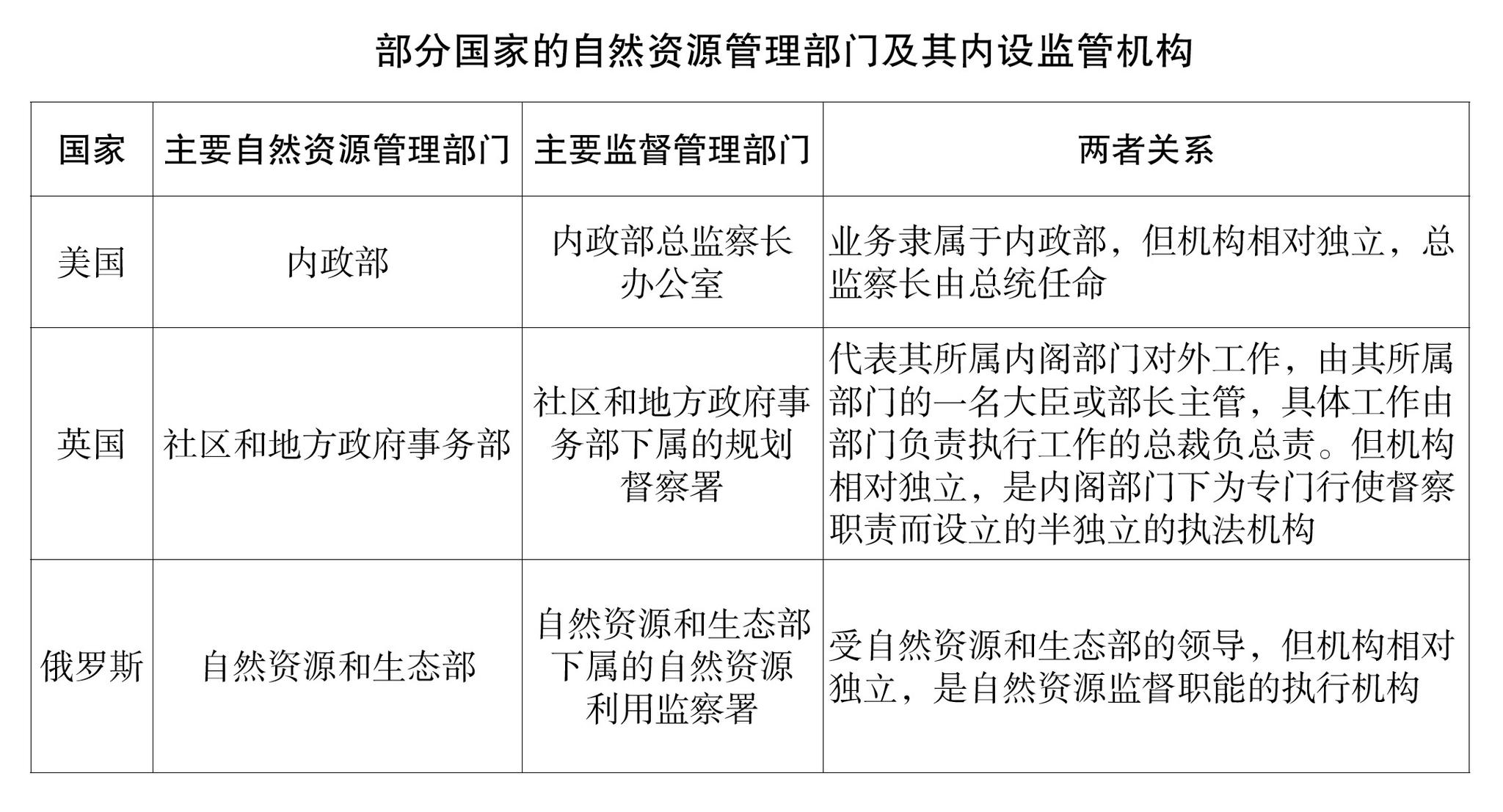 部分国家的自然资源管理部门及其内设监管机构

| 国家 | 主要自然资源管理部门 | 主要监督管理部门 | 两者关系 |
|---|---|---|---|
| 美国 | 内政部 | 内政部总监察长办公室 | 业务隶属于内政部，但机构相对独立，总监察长由总统任命 |
| 英国 | 社区和地方政府事务部 | 社区和地方政府事务部下属的规划督察署 | 代表其所属内阁部门对外工作，由其所属部门的一名大臣或部长主管，具体工作由部门负责执行工作的总裁负总责。但机构相对独立，是内阁部门下为专门行使督察职责而设立的半独立的执法机构 |
| 俄罗斯 | 自然资源和生态部 | 自然资源和生态部下属的自然资源利用监察署 | 受自然资源和生态部的领导，但机构相对独立，是自然资源监督职能的执行机构 |